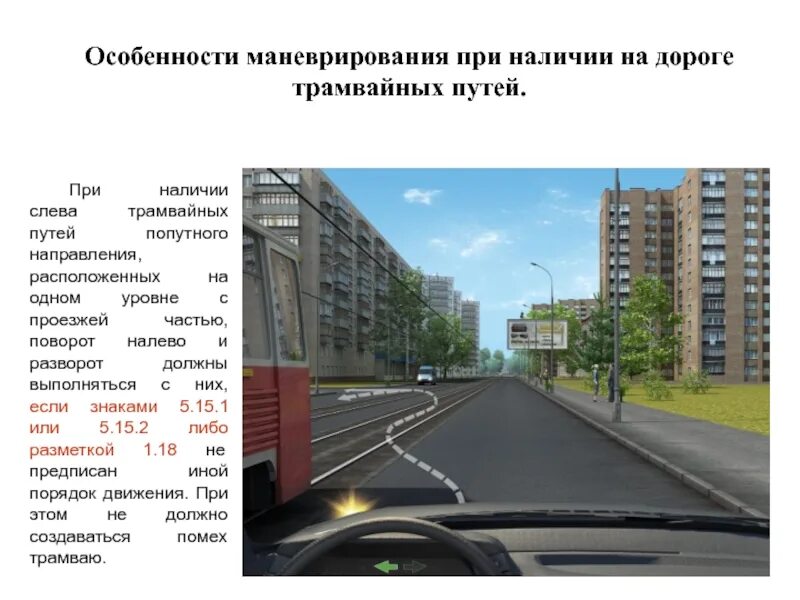 Особенности маневрирования при наличии на дороге трамвайных путей.

При наличии слева трамвайных путей попутного направления, расположенных на одном уровне с проезжей частью, поворот налево и разворот должны выполняться с них, если знаками 5.15.1 или 5.15.2 либо разметкой 1.18 не предписан иной порядок движения. При этом не должно создаваться помех трамваю.